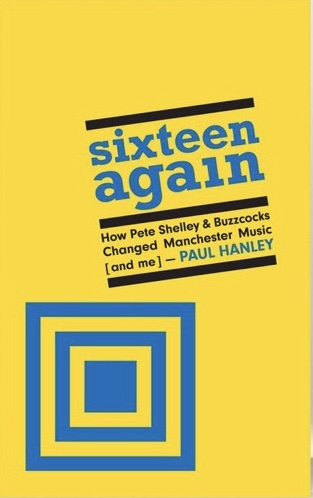 sixteen again

How Pete Shelley & Buzzcocks Changed Manchester Music [and me] — PAUL HANLEY